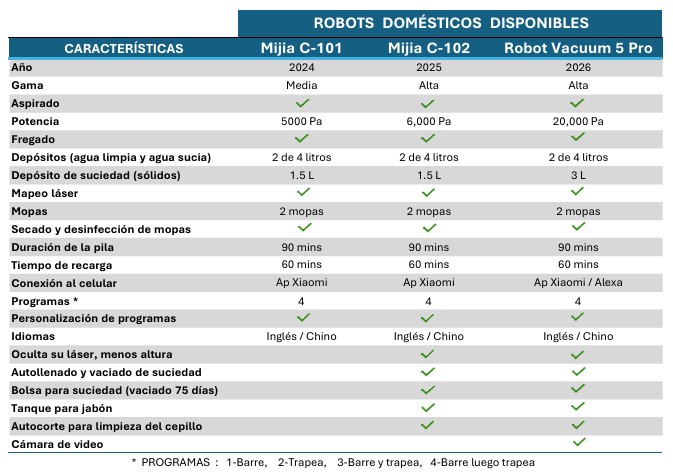 ROBOTS DOMÉSTICOS DISPONIBLES

| CARACTERÍSTICAS | Mijia C-101 | Mijia C-102 | Robot Vacuum 5 Pro |
|---|---|---|---|
| Año | 2024 | 2025 | 2026 |
| Gama | Media | Alta | Alta |
| Aspirado | ✓ | ✓ | ✓ |
| Potencia | 5000 Pa | 6,000 Pa | 20,000 Pa |
| Fregado | ✓ | ✓ | ✓ |
| Depósitos (agua limpia y agua sucia) | 2 de 4 litros | 2 de 4 litros | 2 de 4 litros |
| Depósito de suciedad (sólidos) | 1.5 L | 1.5 L | 3 L |
| Mapeo láser | ✓ | ✓ | ✓ |
| Mopas | 2 mopas | 2 mopas | 2 mopas |
| Secado y desinfección de mopas | ✓ | ✓ | ✓ |
| Duración de la pila | 90 mins | 90 mins | 90 mins |
| Tiempo de recarga | 60 mins | 60 mins | 60 mins |
| Conexión al celular | Ap Xiaomi | Ap Xiaomi | Ap Xiaomi / Alexa |
| Programas * | 4 | 4 | 4 |
| Personalización de programas | ✓ | ✓ | ✓ |
| Idiomas | Inglés / Chino | Inglés / Chino | Inglés / Chino |
| Oculta su láser, menos altura | | ✓ | ✓ |
| Autollenado y vaciado de suciedad | | ✓ | ✓ |
| Bolsa para suciedad (vaciado 75 días) | | ✓ | ✓ |
| Tanque para jabón | | ✓ | ✓ |
| Autocorte para limpieza del cepillo | | ✓ | ✓ |
| Cámara de video | | | ✓ |

* PROGRAMAS : 1-Barre, 2-Trapea, 3-Barre y trapea, 4-Barre luego trapea